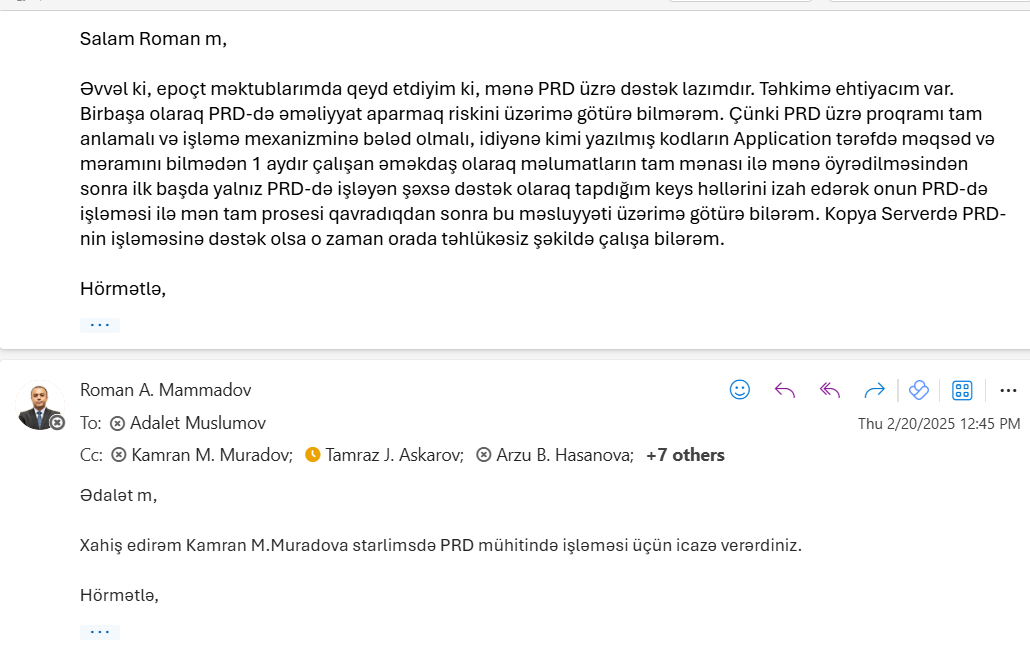 Salam Roman m,

Əvvəl ki, epoçt məktublarımda qeyd etdiyim ki, mənə PRD üzrə dəstək lazımdır. Təhkimə ehtiyacım var. Birbaşa olaraq PRD-də əməliyyat aparmaq riskini üzərimə götürə bilmərəm. Çünki PRD üzrə proqramı tam anlamalı və işləmə mexanizminə bələd olmalı, idiyənə kimi yazılmış kodların Application tərəfdə məqsəd və məramını bilmədən 1 aydır çalışan əməkdaş olaraq məlumatların tam mənası ilə mənə öyrədilməsindən sonra ilk başda yalnız PRD-də işləyən şəxsə dəstək olaraq tapdığım keys həllərini izah edərək onun PRD-də işləməsi ilə mən tam prosesi qavradıqdan sonra bu məsluyyəti üzərimə götürə bilərəm. Kopya Serverdə PRD-nin işləməsinə dəstək olsa o zaman orada təhlükəsiz şəkildə çalışa bilərəm.

Hörmətlə,

...

Roman A. Mammadov

To: Adalet Muslumov

Thu 2/20/2025 12:45 PM

Cc: Kamran M. Muradov; Tamraz J. Askarov; Arzu B. Hasanova; +7 others

Ədalət m,

Xahiş edirəm Kamran M.Muradova starlimsdə PRD mühitində işləməsi üçün icazə verərdiniz.

Hörmətlə,

...